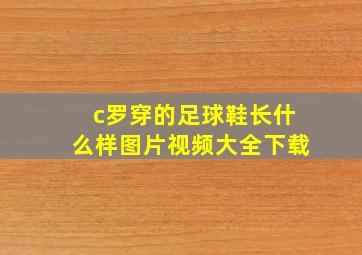 c罗穿的足球鞋长什么样图片视频大全下载